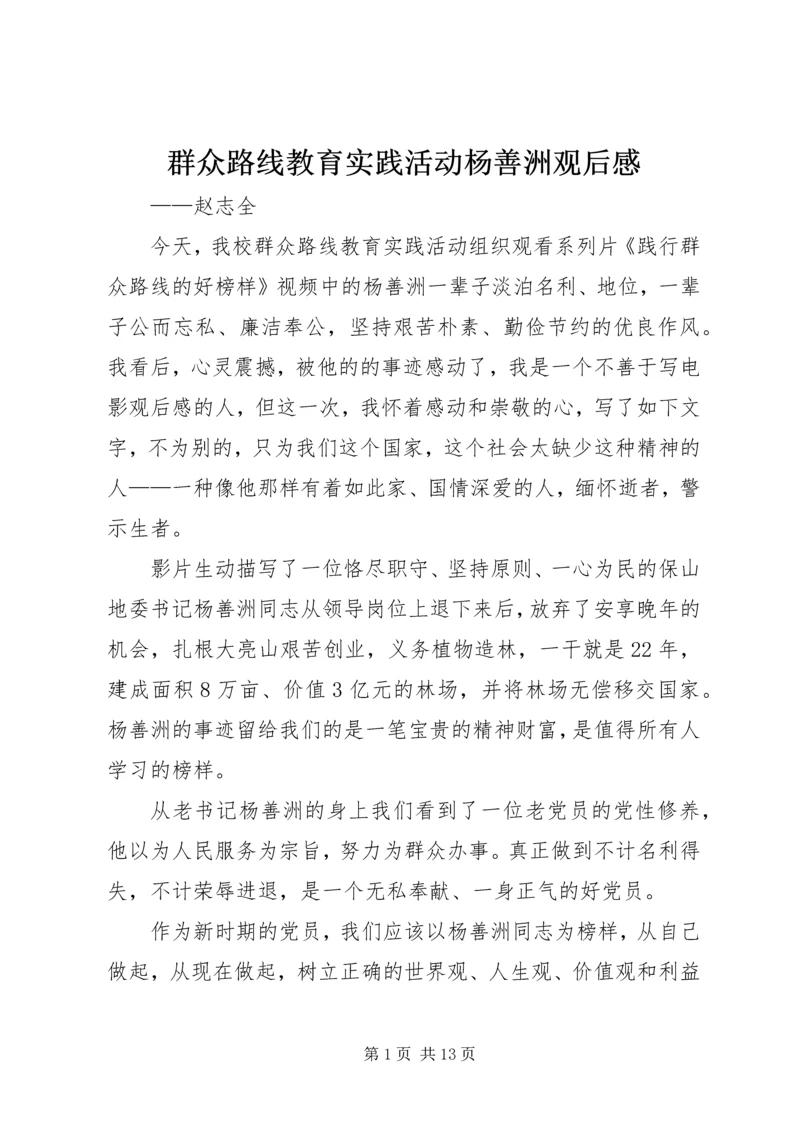 群众路线教育实践活动杨善洲观后感

——赵志全

今天，我校群众路线教育实践活动组织观看系列片《践行群众路线的好榜样》视频中的杨善洲一辈子淡泊名利、地位，一辈子公而忘私、廉洁奉公，坚持艰苦朴素、勤俭节约的优良作风。我看后，心灵震撼，被他的的事迹感动了，我是一个不善于写电影观后感的人，但这一次，我怀着感动和崇敬的心，写了如下文字，不为别的，只为我们这个国家，这个社会太缺少这种精神的人——一种像他那样有着如此家、国情深爱的人，缅怀逝者，警示生者。

影片生动描写了一位恪尽职守、坚持原则、一心为民的保山地委书记杨善洲同志从领导岗位上退下来后，放弃了安享晚年的机会，扎根大亮山艰苦创业，义务植物造林，一干就是22年，建成面积8万亩、价值3亿元的林场，并将林场无偿移交国家。杨善洲的事迹留给我们的是一笔宝贵的精神财富，是值得所有人学习的榜样。

从老书记杨善洲的身上我们看到了一位老党员的党性修养，他以为人民服务为宗旨，努力为群众办事。真正做到不计名利得失，不计荣辱进退，是一个无私奉献、一身正气的好党员。

作为新时期的党员，我们应该以杨善洲同志为榜样，从自己做起，从现在做起，树立正确的世界观、人生观、价值观和利益

第1页 共13页